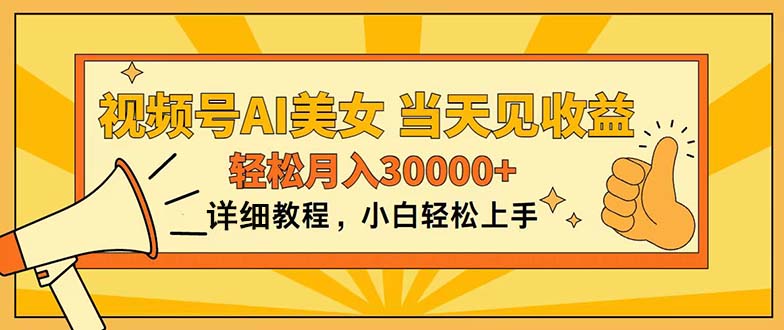 视频号AI美女 当天见收益

轻松月入30000+

详细教程，小白轻松上手